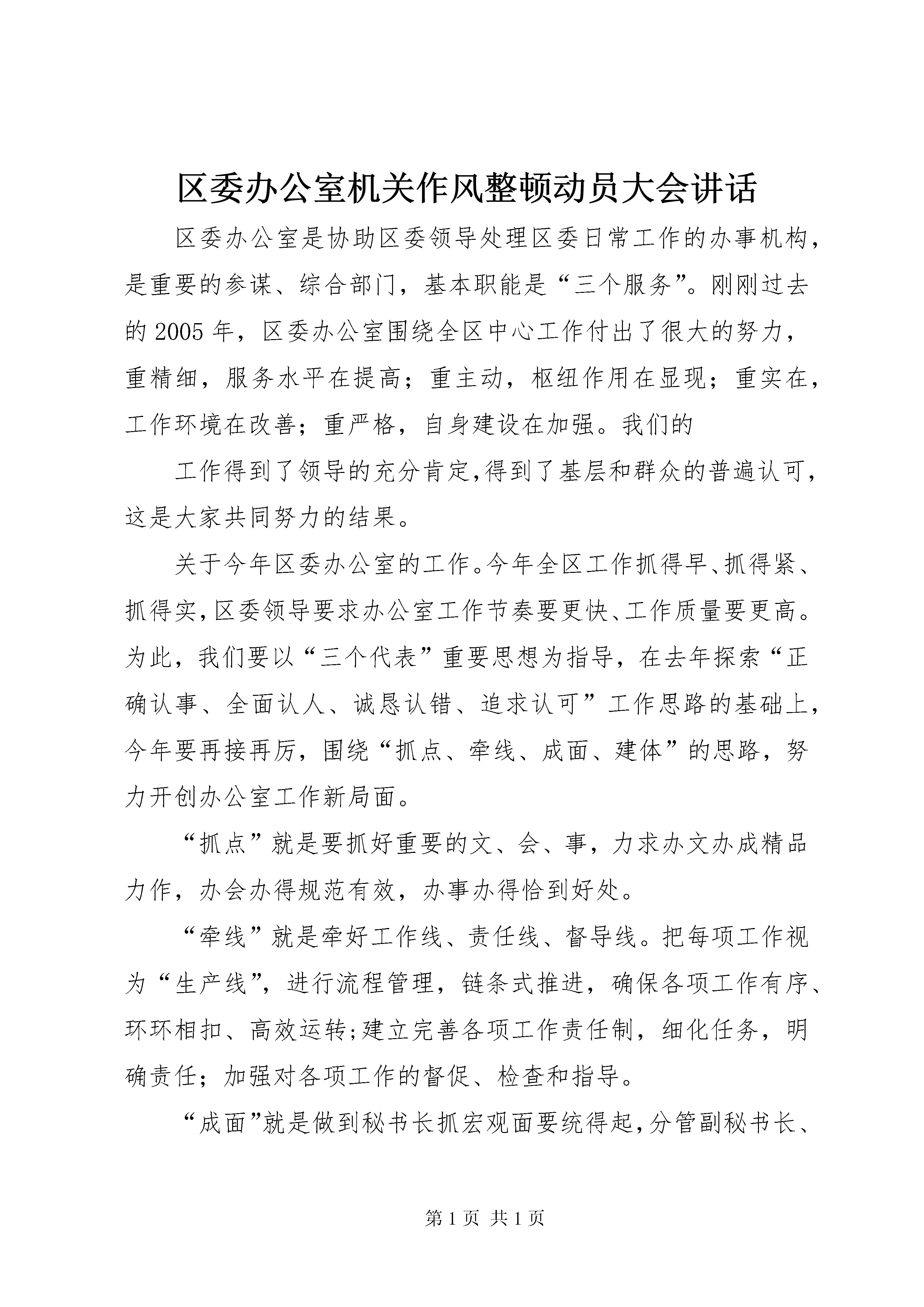 区委办公室机关作风整顿动员大会讲话

区委办公室是协助区委领导处理区委日常工作的办事机构，是重要的参谋、综合部门，基本职能是“三个服务”。刚刚过去的2005年，区委办公室围绕全区中心工作付出了很大的努力，重精细，服务水平在提高；重主动，枢纽作用在显现；重实在，工作环境在改善；重严格，自身建设在加强。我们的

工作得到了领导的充分肯定,得到了基层和群众的普遍认可，这是大家共同努力的结果。

关于今年区委办公室的工作。今年全区工作抓得早、抓得紧、抓得实,区委领导要求办公室工作节奏要更快、工作质量要更高。为此，我们要以“三个代表”重要思想为指导，在去年探索“正确认事、全面认人、诚恳认错、追求认可”工作思路的基础上，今年要再接再厉，围绕“抓点、牵线、成面、建体”的思路，努力开创办公室工作新局面。

“抓点”就是要抓好重要的文、会、事，力求办文办成精品力作，办会办得规范有效，办事办得恰到好处。

“牵线”就是牵好工作线、责任线、督导线。把每项工作视为“生产线”，进行流程管理，链条式推进，确保各项工作有序、环环相扣、高效运转;建立完善各项工作责任制，细化任务，明确责任；加强对各项工作的督促、检查和指导。

“成面”就是做到秘书长抓宏观面要统得起,分管副秘书长、

第1页 共1页